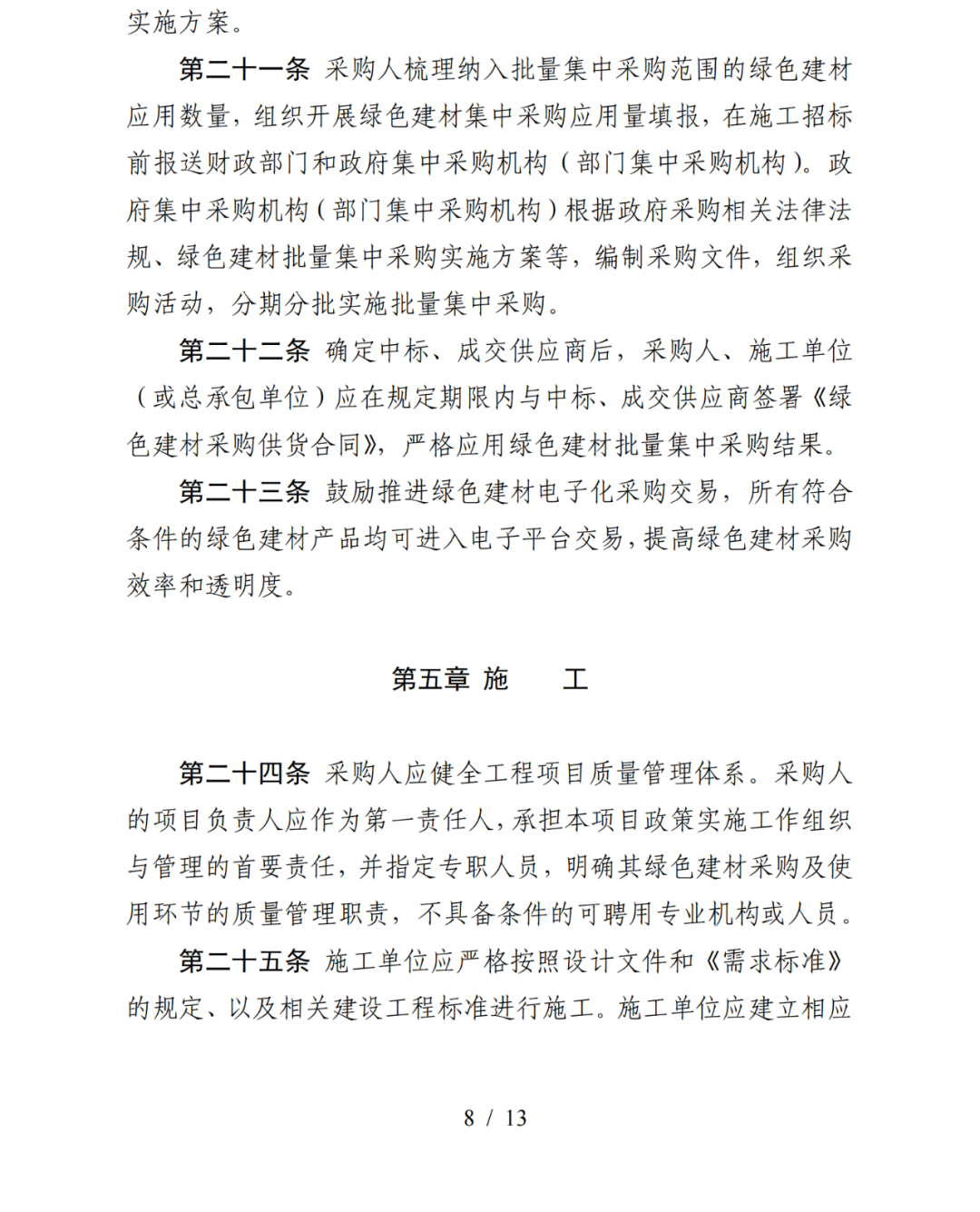 实施方案。

第二十一条 采购人梳理纳入批量集中采购范围的绿色建材应用数量，组织开展绿色建材集中采购应用量填报，在施工招标前报送财政部门和政府集中采购机构（部门集中采购机构）。政府集中采购机构（部门集中采购机构）根据政府采购相关法律法规、绿色建材批量集中采购实施方案等，编制采购文件，组织采购活动，分期分批实施批量集中采购。

第二十二条 确定中标、成交供应商后，采购人、施工单位（或总承包单位）应在规定期限内与中标、成交供应商签署《绿色建材采购供货合同》，严格应用绿色建材批量集中采购结果。

第二十三条 鼓励推进绿色建材电子化采购交易，所有符合条件的绿色建材产品均可进入电子平台交易，提高绿色建材采购效率和透明度。

第五章 施 工

第二十四条 采购人应健全工程项目质量管理体系。采购人的项目负责人应作为第一责任人，承担本项目政策实施工作组织与管理的首要责任，并指定专职人员，明确其绿色建材采购及使用环节的质量管理职责，不具备条件的可聘用专业机构或人员。

第二十五条 施工单位应严格按照设计文件和《需求标准》的规定、以及相关建设工程标准进行施工。施工单位应建立相应

8 / 13